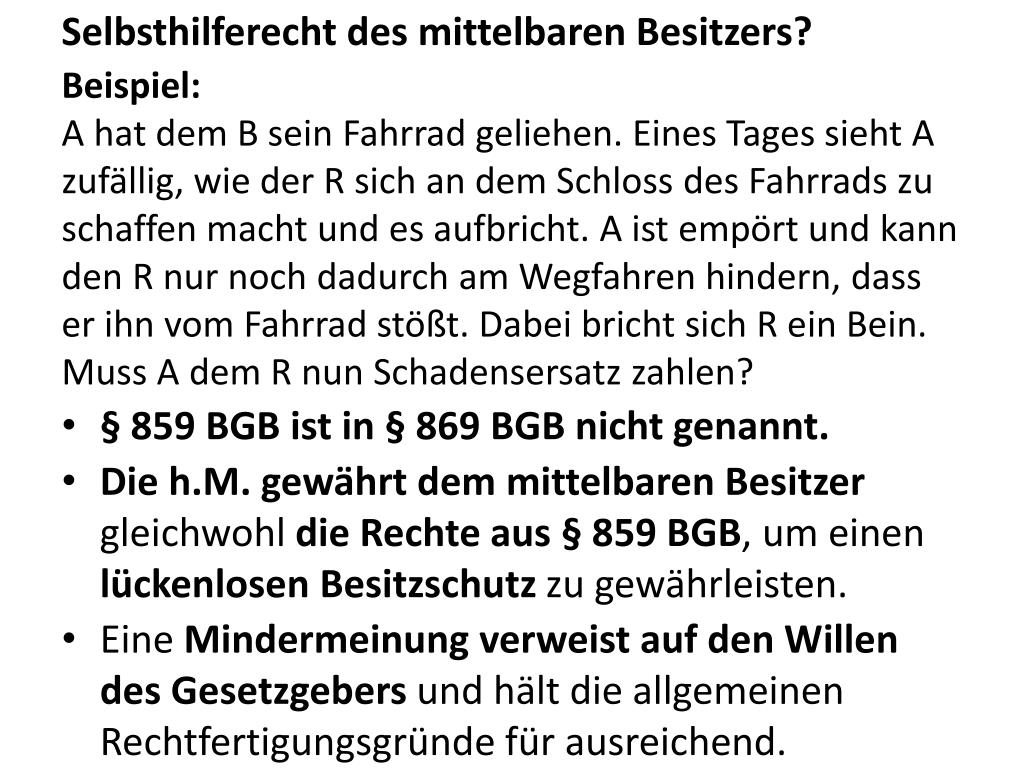 Selbsthilferecht des mittelbaren Besitzers?

Beispiel:

A hat dem B sein Fahrrad geliehen. Eines Tages sieht A zufällig, wie der R sich an dem Schloss des Fahrrads zu schaffen macht und es aufbricht. A ist empört und kann den R nur noch dadurch am Wegfahren hindern, dass er ihn vom Fahrrad stößt. Dabei bricht sich R ein Bein. Muss A dem R nun Schadensersatz zahlen?

• § 859 BGB ist in § 869 BGB nicht genannt.
• Die h.M. gewährt dem mittelbaren Besitzer gleichwohl die Rechte aus § 859 BGB, um einen lückenlosen Besitzschutz zu gewährleisten.
• Eine Mindermeinung verweist auf den Willen des Gesetzgebers und hält die allgemeinen Rechtfertigungsgründe für ausreichend.